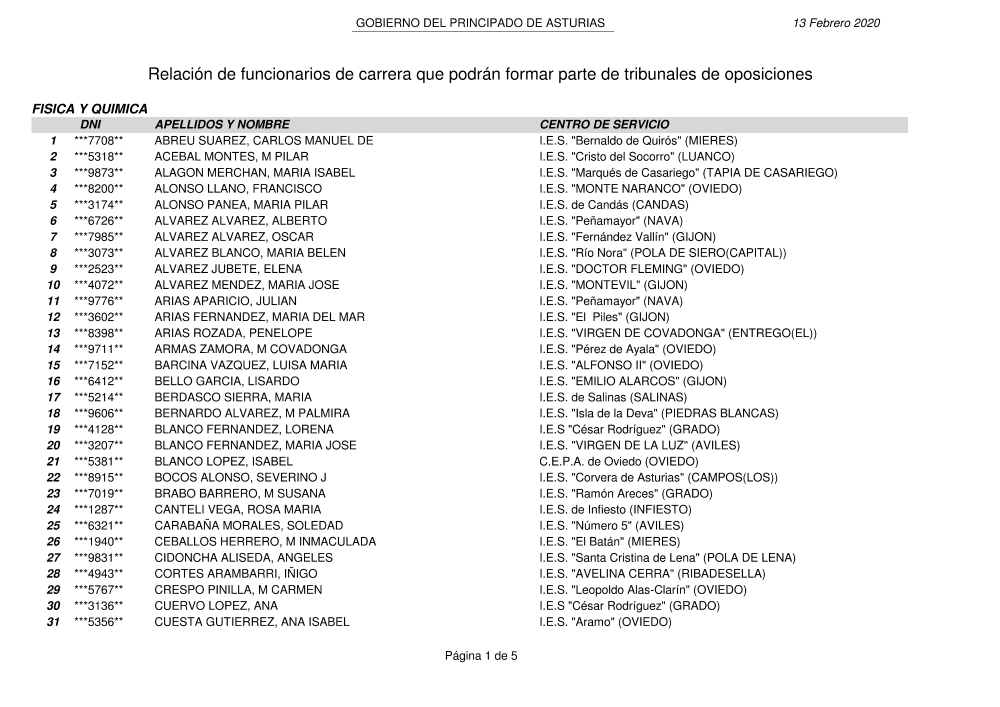 GOBIERNO DEL PRINCIPADO DE ASTURIAS 13 Febrero 2020

Relación de funcionarios de carrera que podrán formar parte de tribunales de oposiciones

FISICA Y QUIMICA

| | DNI | APELLIDOS Y NOMBRE | CENTRO DE SERVICIO |
|---|---|---|---|
| 1 | \*\*\*7708\*\* | ABREU SUAREZ, CARLOS MANUEL DE | I.E.S. "Bernaldo de Quirós" (MIERES) |
| 2 | \*\*\*5318\*\* | ACEBAL MONTES, M PILAR | I.E.S. "Cristo del Socorro" (LUANCO) |
| 3 | \*\*\*9873\*\* | ALAGON MERCHAN, MARIA ISABEL | I.E.S. "Marqués de Casariego" (TAPIA DE CASARIEGO) |
| 4 | \*\*\*8200\*\* | ALONSO LLANO, FRANCISCO | I.E.S. "MONTE NARANCO" (OVIEDO) |
| 5 | \*\*\*3174\*\* | ALONSO PANEA, MARIA PILAR | I.E.S. de Candás (CANDAS) |
| 6 | \*\*\*6726\*\* | ALVAREZ ALVAREZ, ALBERTO | I.E.S. "Peñamayor" (NAVA) |
| 7 | \*\*\*7985\*\* | ALVAREZ ALVAREZ, OSCAR | I.E.S. "Fernández Vallín" (GIJON) |
| 8 | \*\*\*3073\*\* | ALVAREZ BLANCO, MARIA BELEN | I.E.S. "Río Nora" (POLA DE SIERO(CAPITAL)) |
| 9 | \*\*\*2523\*\* | ALVAREZ JUBETE, ELENA | I.E.S. "DOCTOR FLEMING" (OVIEDO) |
| 10 | \*\*\*4072\*\* | ALVAREZ MENDEZ, MARIA JOSE | I.E.S. "MONTEVIL" (GIJON) |
| 11 | \*\*\*9776\*\* | ARIAS APARICIO, JULIAN | I.E.S. "Peñamayor" (NAVA) |
| 12 | \*\*\*3602\*\* | ARIAS FERNANDEZ, MARIA DEL MAR | I.E.S. "El Piles" (GIJON) |
| 13 | \*\*\*8398\*\* | ARIAS ROZADA, PENELOPE | I.E.S. "VIRGEN DE COVADONGA" (ENTREGO(EL)) |
| 14 | \*\*\*9711\*\* | ARMAS ZAMORA, M COVADONGA | I.E.S. "Pérez de Ayala" (OVIEDO) |
| 15 | \*\*\*7152\*\* | BARCINA VAZQUEZ, LUISA MARIA | I.E.S. "ALFONSO II" (OVIEDO) |
| 16 | \*\*\*6412\*\* | BELLO GARCIA, LISARDO | I.E.S. "EMILIO ALARCOS" (GIJON) |
| 17 | \*\*\*5214\*\* | BERDASCO SIERRA, MARIA | I.E.S. de Salinas (SALINAS) |
| 18 | \*\*\*9606\*\* | BERNARDO ALVAREZ, M PALMIRA | I.E.S. "Isla de la Deva" (PIEDRAS BLANCAS) |
| 19 | \*\*\*4128\*\* | BLANCO FERNANDEZ, LORENA | I.E.S "César Rodríguez" (GRADO) |
| 20 | \*\*\*3207\*\* | BLANCO FERNANDEZ, MARIA JOSE | I.E.S. "VIRGEN DE LA LUZ" (AVILES) |
| 21 | \*\*\*5381\*\* | BLANCO LOPEZ, ISABEL | C.E.P.A. de Oviedo (OVIEDO) |
| 22 | \*\*\*8915\*\* | BOCOS ALONSO, SEVERINO J | I.E.S. "Corvera de Asturias" (CAMPOS(LOS)) |
| 23 | \*\*\*7019\*\* | BRABO BARRERO, M SUSANA | I.E.S. "Ramón Areces" (GRADO) |
| 24 | \*\*\*1287\*\* | CANTELI VEGA, ROSA MARIA | I.E.S. de Infiesto (INFIESTO) |
| 25 | \*\*\*6321\*\* | CARABAÑA MORALES, SOLEDAD | I.E.S. "Número 5" (AVILES) |
| 26 | \*\*\*1940\*\* | CEBALLOS HERRERO, M INMACULADA | I.E.S. "El Batán" (MIERES) |
| 27 | \*\*\*9831\*\* | CIDONCHA ALISEDA, ANGELES | I.E.S. "Santa Cristina de Lena" (POLA DE LENA) |
| 28 | \*\*\*4943\*\* | CORTES ARAMBARRI, IÑIGO | I.E.S. "AVELINA CERRA" (RIBADESELLA) |
| 29 | \*\*\*5767\*\* | CRESPO PINILLA, M CARMEN | I.E.S. "Leopoldo Alas-Clarín" (OVIEDO) |
| 30 | \*\*\*3136\*\* | CUERVO LOPEZ, ANA | I.E.S "César Rodríguez" (GRADO) |
| 31 | \*\*\*5356\*\* | CUESTA GUTIERREZ, ANA ISABEL | I.E.S. "Aramo" (OVIEDO) |

Página 1 de 5